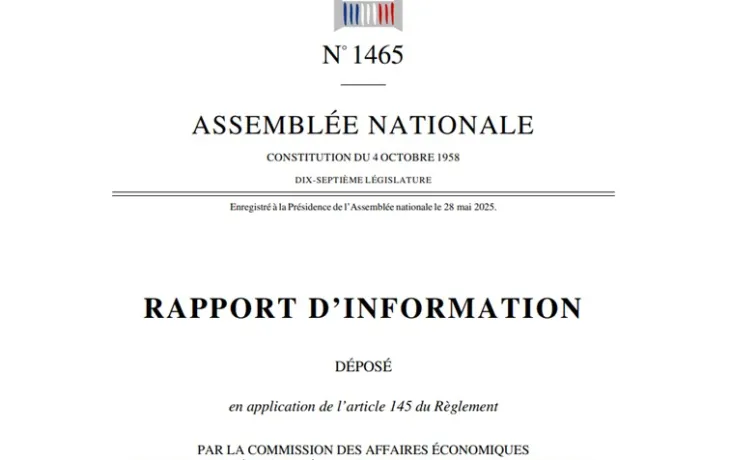 N° 1465

ASSEMBLÉE NATIONALE

CONSTITUTION DU 4 OCTOBRE 1958

DIX-SEPTIÈME LÉGISLATURE

Enregistré à la Présidence de l'Assemblée nationale le 28 mai 2025.

RAPPORT D'INFORMATION

DÉPOSÉ

en application de l'article 145 du Règlement

PAR LA COMMISSION DES AFFAIRES ÉCONOMIQUES